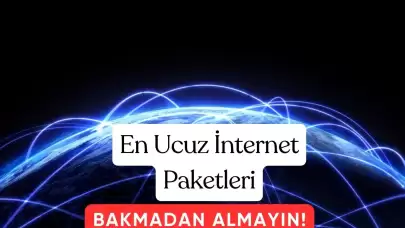 En Ucuz İnternet Paketleri

BAKMADAN ALMAYIN!